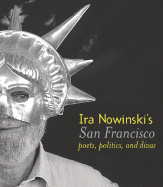 Ira Nowinski's
San Francisco
poets, politics, and divas